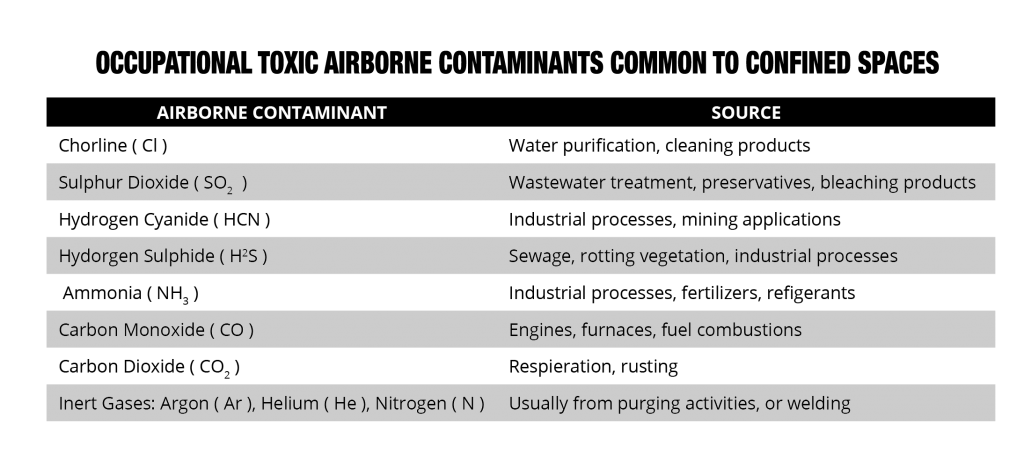 OCCUPATIONAL TOXIC AIRBORNE CONTAMINANTS COMMON TO CONFINED SPACES

| AIRBORNE CONTAMINANT | SOURCE |
|---|---|
| Chorline ( Cl ) | Water purification, cleaning products |
| Sulphur Dioxide ( $SO_2$ ) | Wastewater treatment, preservatives, bleaching products |
| Hydrogen Cyanide ( HCN ) | Industrial processes, mining applications |
| Hydorgen Sulphide ( $H^2S$ ) | Sewage, rotting vegetation, industrial processes |
| Ammonia ( $NH_3$ ) | Industrial processes, fertilizers, refigerants |
| Carbon Monoxide ( CO ) | Engines, furnaces, fuel combustions |
| Carbon Dioxide ( $CO_2$ ) | Respieration, rusting |
| Inert Gases: Argon ( Ar ), Helium ( He ), Nitrogen ( N ) | Usually from purging activities, or welding |